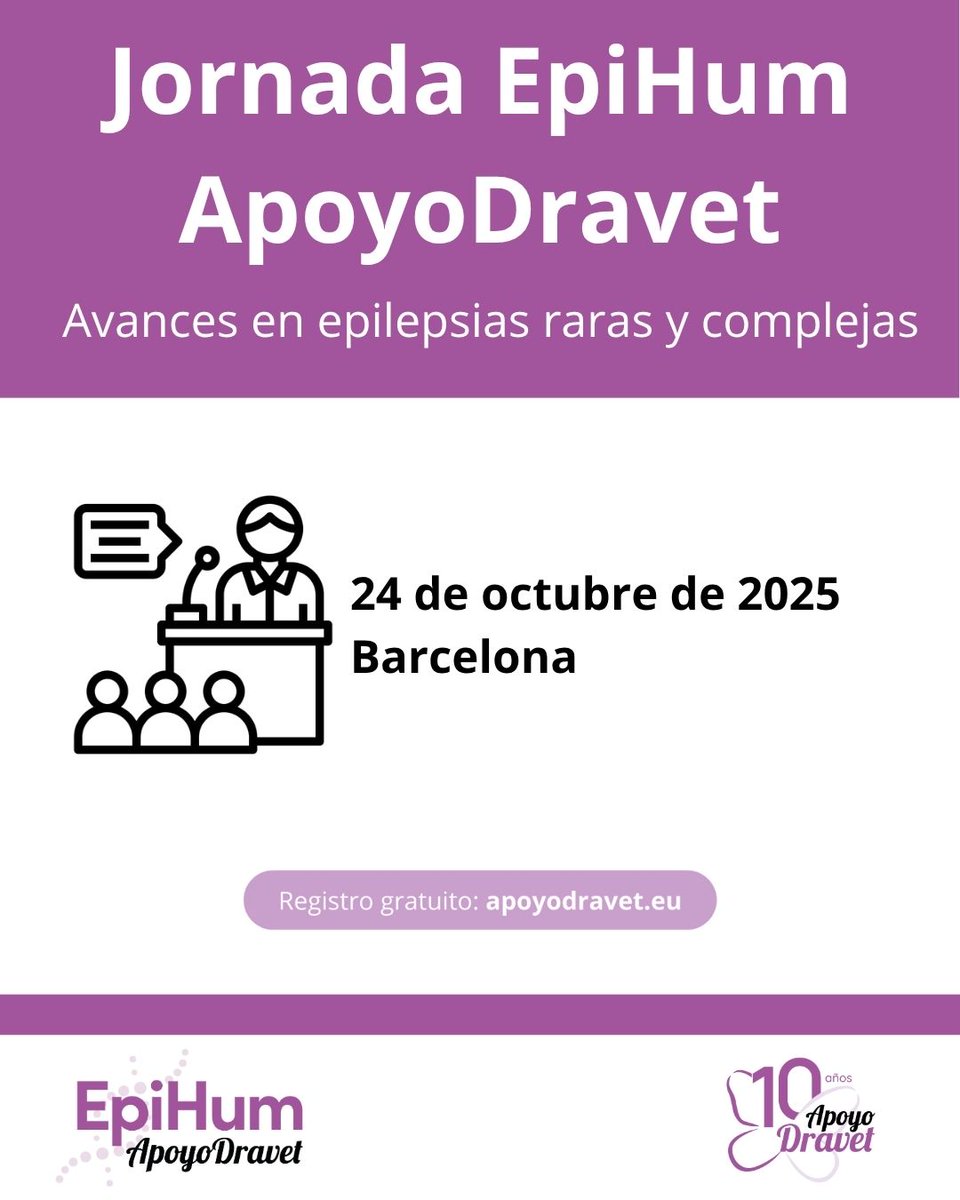 Jornada EpiHum ApoyoDravet

Avances en epilepsias raras y complejas

24 de octubre de 2025
Barcelona

Registro gratuito: apoyodravet.eu

EpiHum
ApoyoDravet

10 años
Apoyo
Dravet